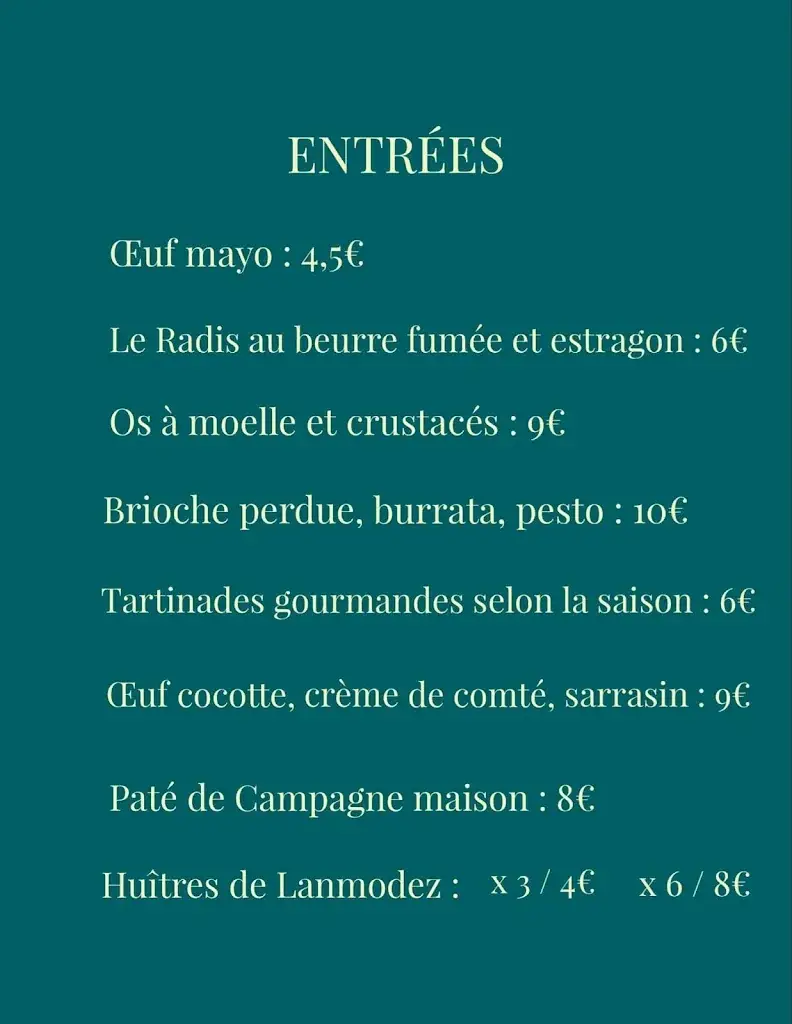 ENTRÉES

Œuf mayo : 4,5€

Le Radis au beurre fumée et estragon : 6€

Os à moelle et crustacés : 9€

Brioche perdue, burrata, pesto : 10€

Tartinades gourmandes selon la saison : 6€

Œuf cocotte, crème de comté, sarrasin : 9€

Paté de Campagne maison : 8€

Huîtres de Lanmodez : x 3 / 4€ x 6 / 8€